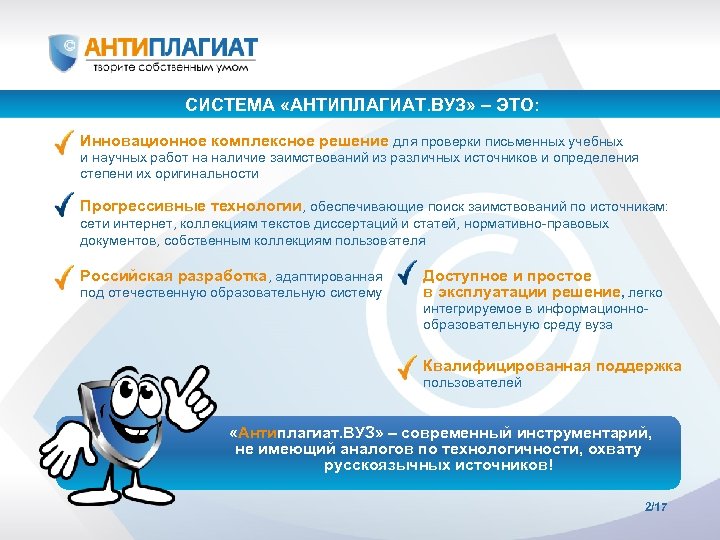 АНТИПЛАГИАТ
творите собственным умом

СИСТЕМА «АНТИПЛАГИАТ.ВУЗ» – ЭТО:

Инновационное комплексное решение для проверки письменных учебных и научных работ на наличие заимствований из различных источников и определения степени их оригинальности

Прогрессивные технологии, обеспечивающие поиск заимствований по источникам: сети интернет, коллекциям текстов диссертаций и статей, нормативно-правовых документов, собственным коллекциям пользователя

Российская разработка, адаптированная под отечественную образовательную систему

Доступное и простое в эксплуатации решение, легко интегрируемое в информационно-образовательную среду вуза

Квалифицированная поддержка пользователей

«Антиплагиат.ВУЗ» – современный инструментарий, не имеющий аналогов по технологичности, охвату русскоязычных источников!

2/17